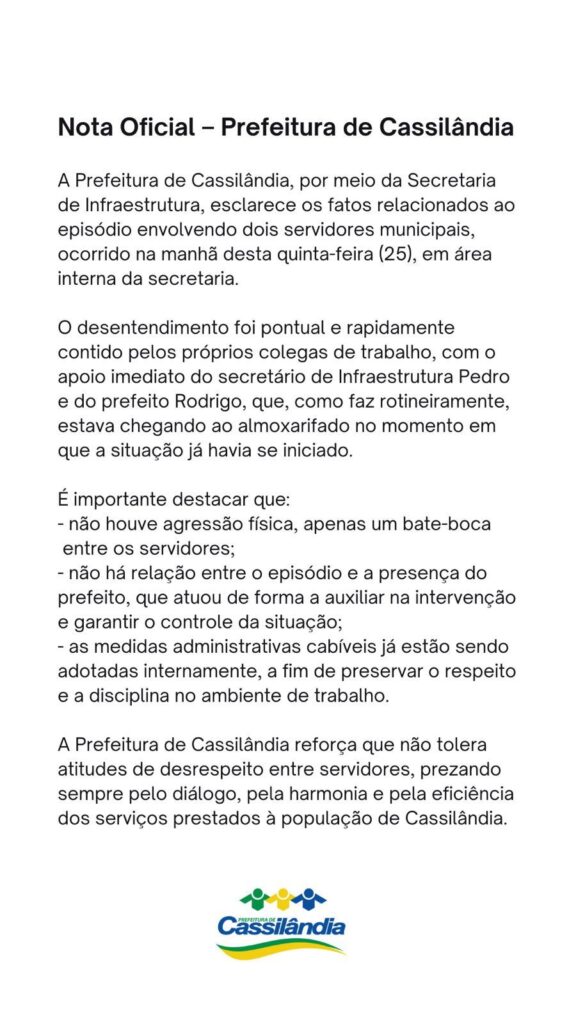 Nota Oficial – Prefeitura de Cassilândia

A Prefeitura de Cassilândia, por meio da Secretaria de Infraestrutura, esclarece os fatos relacionados ao episódio envolvendo dois servidores municipais, ocorrido na manhã desta quinta-feira (25), em área interna da secretaria.

O desentendimento foi pontual e rapidamente contido pelos próprios colegas de trabalho, com o apoio imediato do secretário de Infraestrutura Pedro e do prefeito Rodrigo, que, como faz rotineiramente, estava chegando ao almoxarifado no momento em que a situação já havia se iniciado.

É importante destacar que:
- não houve agressão física, apenas um bate-boca entre os servidores;
- não há relação entre o episódio e a presença do prefeito, que atuou de forma a auxiliar na intervenção e garantir o controle da situação;
- as medidas administrativas cabíveis já estão sendo adotadas internamente, a fim de preservar o respeito e a disciplina no ambiente de trabalho.

A Prefeitura de Cassilândia reforça que não tolera atitudes de desrespeito entre servidores, prezando sempre pelo diálogo, pela harmonia e pela eficiência dos serviços prestados à população de Cassilândia.

PREFEITURA DE
Cassilândia